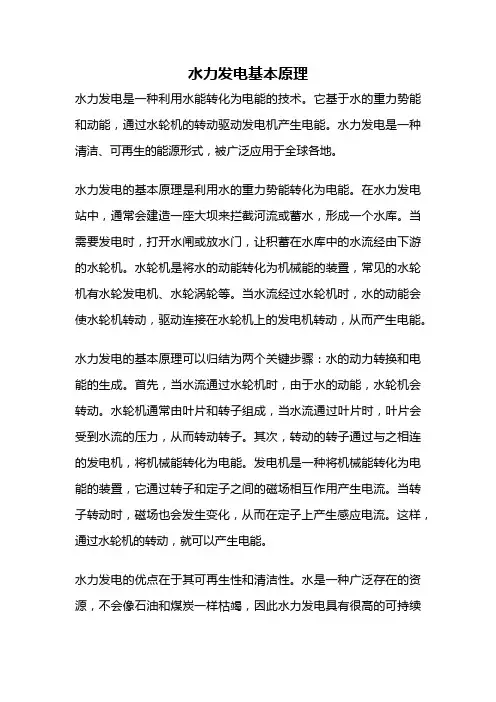 水力发电基本原理

水力发电是一种利用水能转化为电能的技术。它基于水的重力势能和动能，通过水轮机的转动驱动发电机产生电能。水力发电是一种清洁、可再生的能源形式，被广泛应用于全球各地。

水力发电的基本原理是利用水的重力势能转化为电能。在水力发电站中，通常会建造一座大坝来拦截河流或蓄水，形成一个水库。当需要发电时，打开水闸或放水门，让积蓄在水库中的水流经由下游的水轮机。水轮机是将水的动能转化为机械能的装置，常见的水轮机有水轮发电机、水轮涡轮等。当水流经过水轮机时，水的动能会使水轮机转动，驱动连接在水轮机上的发电机转动，从而产生电能。

水力发电的基本原理可以归结为两个关键步骤：水的动力转换和电能的生成。首先，当水流通过水轮机时，由于水的动能，水轮机会转动。水轮机通常由叶片和转子组成，当水流通过叶片时，叶片会受到水流的压力，从而转动转子。其次，转动的转子通过与之相连的发电机，将机械能转化为电能。发电机是一种将机械能转化为电能的装置，它通过转子和定子之间的磁场相互作用产生电流。当转子转动时，磁场也会发生变化，从而在定子上产生感应电流。这样，通过水轮机的转动，就可以产生电能。

水力发电的优点在于其可再生性和清洁性。水是一种广泛存在的资源，不会像石油和煤炭一样枯竭，因此水力发电具有很高的可持续